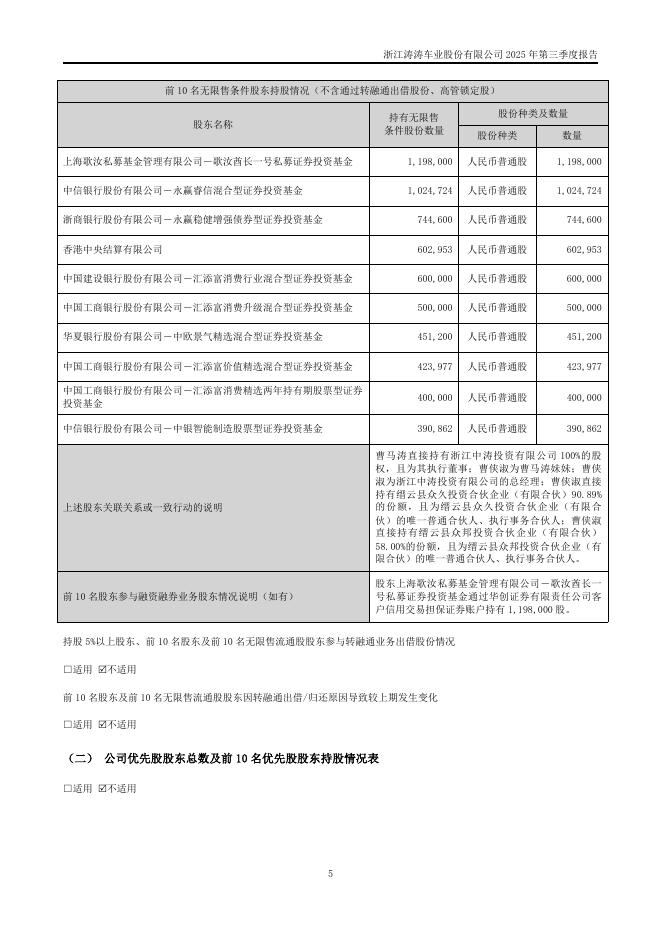 浙江涛涛车业股份有限公司 2025 年第三季度报告

| 前 10 名无限售条件股东持股情况（不含通过转融通出借股份、高管锁定股） | | | |
|---|---|---|---|
| 股东名称 | 持有无限售条件股份数量 | 股份种类及数量 | |
| | | 股份种类 | 数量 |
| 上海歌汝私募基金管理有限公司－歌汝酋长一号私募证券投资基金 | 1,198,000 | 人民币普通股 | 1,198,000 |
| 中信银行股份有限公司－永赢睿信混合型证券投资基金 | 1,024,724 | 人民币普通股 | 1,024,724 |
| 浙商银行股份有限公司－永赢稳健增强债券型证券投资基金 | 744,600 | 人民币普通股 | 744,600 |
| 香港中央结算有限公司 | 602,953 | 人民币普通股 | 602,953 |
| 中国建设银行股份有限公司－汇添富消费行业混合型证券投资基金 | 600,000 | 人民币普通股 | 600,000 |
| 中国工商银行股份有限公司－汇添富消费升级混合型证券投资基金 | 500,000 | 人民币普通股 | 500,000 |
| 华夏银行股份有限公司－中欧景气精选混合型证券投资基金 | 451,200 | 人民币普通股 | 451,200 |
| 中国工商银行股份有限公司－汇添富价值精选混合型证券投资基金 | 423,977 | 人民币普通股 | 423,977 |
| 中国工商银行股份有限公司－汇添富消费精选两年持有期股票型证券投资基金 | 400,000 | 人民币普通股 | 400,000 |
| 中信银行股份有限公司－中银智能制造股票型证券投资基金 | 390,862 | 人民币普通股 | 390,862 |
| 上述股东关联关系或一致行动的说明 | 曹马涛直接持有浙江中涛投资有限公司 100%的股权，且为其执行董事；曹侠淑为曹马涛妹妹；曹侠淑为浙江中涛投资有限公司的总经理；曹侠淑直接持有缙云县众久投资合伙企业（有限合伙）90.89%的份额，且为缙云县众久投资合伙企业（有限合伙）的唯一普通合伙人、执行事务合伙人；曹侠淑直接持有缙云县众邦投资合伙企业（有限合伙）58.00%的份额，且为缙云县众邦投资合伙企业（有限合伙）的唯一普通合伙人、执行事务合伙人。 | | |
| 前 10 名股东参与融资融券业务股东情况说明（如有） | 股东上海歌汝私募基金管理有限公司－歌汝酋长一号私募证券投资基金通过华创证券有限责任公司客户信用交易担保证券账户持有 1,198,000 股。 | | |

持股 5%以上股东、前 10 名股东及前 10 名无限售流通股股东参与转融通业务出借股份情况

☐适用 ☑不适用

前 10 名股东及前 10 名无限售流通股股东因转融通出借/归还原因导致较上期发生变化

☐适用 ☑不适用

（二） 公司优先股股东总数及前 10 名优先股股东持股情况表

☐适用 ☑不适用

5